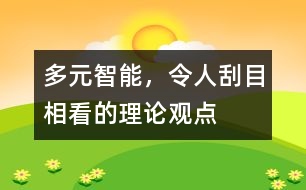 多元智能，令人刮目相看的理论观点